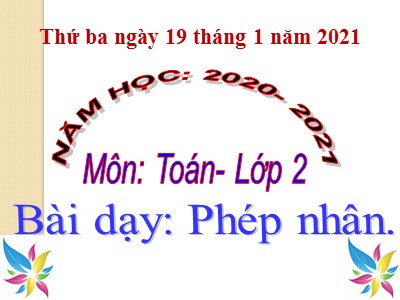 Thứ ba ngày 19 tháng 1 năm 2021

NĂM HỌC: 2020- 2021

Môn: Toán- Lớp 2

Bài dạy: Phép nhân.